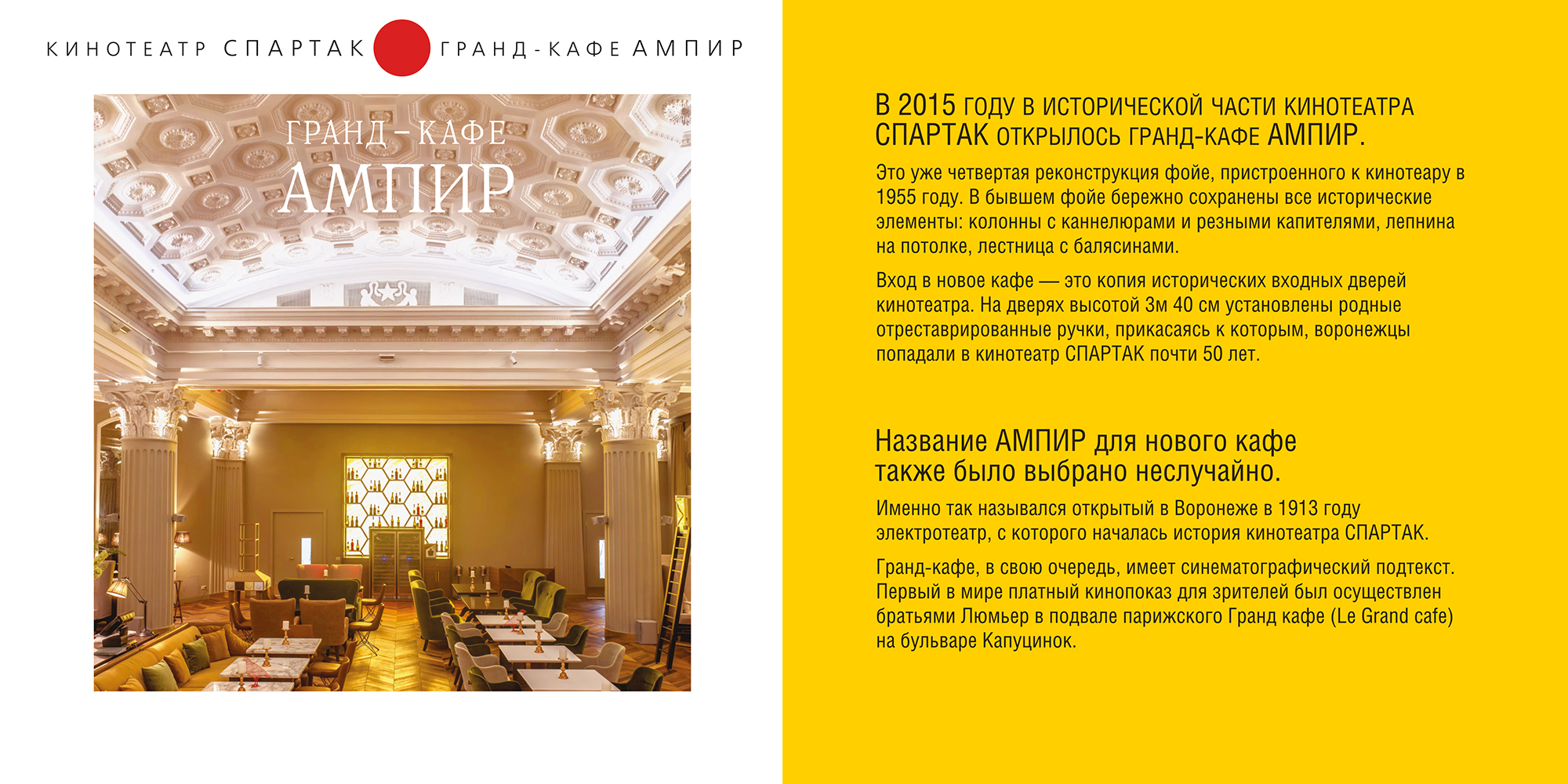 КИНОТЕАТР СПАРТАК ГРАНД-КАФЕ АМПИР

ГРАНД-КАФЕ
АМПИР

В 2015 ГОДУ В ИСТОРИЧЕСКОЙ ЧАСТИ КИНОТЕАТРА СПАРТАК ОТКРЫЛОСЬ ГРАНД-КАФЕ АМПИР.

Это уже четвертая реконструкция фойе, пристроенного к кинотеару в 1955 году. В бывшем фойе бережно сохранены все исторические элементы: колонны с каннелюрами и резными капителями, лепнина на потолке, лестница с балясинами.

Вход в новое кафе — это копия исторических входных дверей кинотеатра. На дверях высотой 3м 40 см установлены родные отреставрированные ручки, прикасаясь к которым, воронежцы попадали в кинотеатр СПАРТАК почти 50 лет.

Название АМПИР для нового кафе также было выбрано неслучайно.

Именно так назывался открытый в Воронеже в 1913 году электротеатр, с которого началась история кинотеатра СПАРТАК.

Гранд-кафе, в свою очередь, имеет синематографический подтекст. Первый в мире платный кинопоказ для зрителей был осуществлен братьями Люмьер в подвале парижского Гранд кафе (Le Grand cafe) на бульваре Капуцинок.